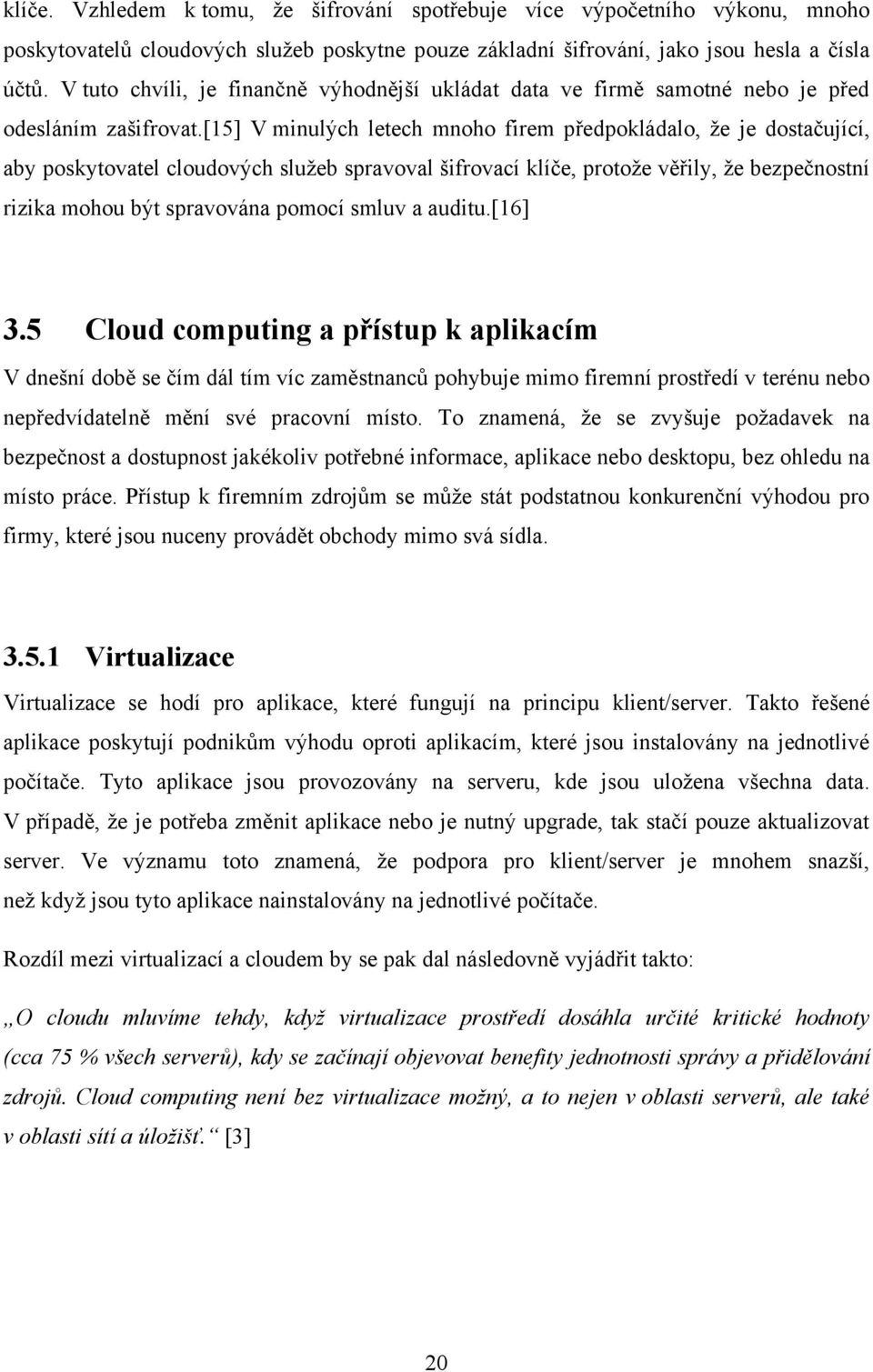 klíče. Vzhledem k tomu, že šifrování spotřebuje více výpočetního výkonu, mnoho poskytovatelů cloudových služeb poskytne pouze základní šifrování, jako jsou hesla a čísla účtů. V tuto chvíli, je finančně výhodnější ukládat data ve firmě samotné nebo je před odesláním zašifrovat.[15] V minulých letech mnoho firem předpokládalo, že je dostačující, aby poskytovatel cloudových služeb spravoval šifrovací klíče, protože věřily, že bezpečnostní rizika mohou být spravována pomocí smluv a auditu.[16]

3.5 Cloud computing a přístup k aplikacím

V dnešní době se čím dál tím víc zaměstnanců pohybuje mimo firemní prostředí v terénu nebo nepředvídatelně mění své pracovní místo. To znamená, že se zvyšuje požadavek na bezpečnost a dostupnost jakékoliv potřebné informace, aplikace nebo desktopu, bez ohledu na místo práce. Přístup k firemním zdrojům se může stát podstatnou konkurenční výhodou pro firmy, které jsou nuceny provádět obchody mimo svá sídla.

3.5.1 Virtualizace

Virtualizace se hodí pro aplikace, které fungují na principu klient/server. Takto řešené aplikace poskytují podnikům výhodu oproti aplikacím, které jsou instalovány na jednotlivé počítače. Tyto aplikace jsou provozovány na serveru, kde jsou uložena všechna data. V případě, že je potřeba změnit aplikace nebo je nutný upgrade, tak stačí pouze aktualizovat server. Ve významu toto znamená, že podpora pro klient/server je mnohem snazší, než když jsou tyto aplikace nainstalovány na jednotlivé počítače.

Rozdíl mezi virtualizací a cloudem by se pak dal následovně vyjádřit takto:

„O cloudu mluvíme tehdy, když virtualizace prostředí dosáhla určité kritické hodnoty (cca 75 % všech serverů), kdy se začínají objevovat benefity jednotnosti správy a přidělování zdrojů. Cloud computing není bez virtualizace možný, a to nejen v oblasti serverů, ale také v oblasti sítí a úložišť.“ [3]

20